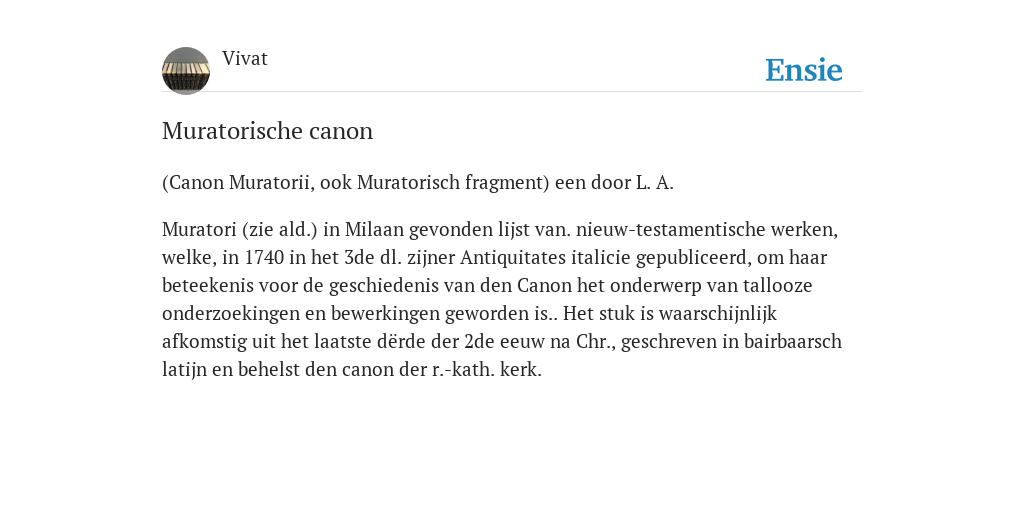 Vivat

Ensie

Muratorische canon

(Canon Muratorii, ook Muratorisch fragment) een door L. A.

Muratori (zie ald.) in Milaan gevonden lijst van. nieuw-testamentische werken, welke, in 1740 in het 3de dl. zijner Antiquitates italicie gepubliceerd, om haar beteekenis voor de geschiedenis van den Canon het onderwerp van tallooze onderzoekingen en bewerkingen geworden is.. Het stuk is waarschijnlijk afkomstig uit het laatste dërde der 2de eeuw na Chr., geschreven in bairbaarsch latijn en behelst den canon der r.-kath. kerk.